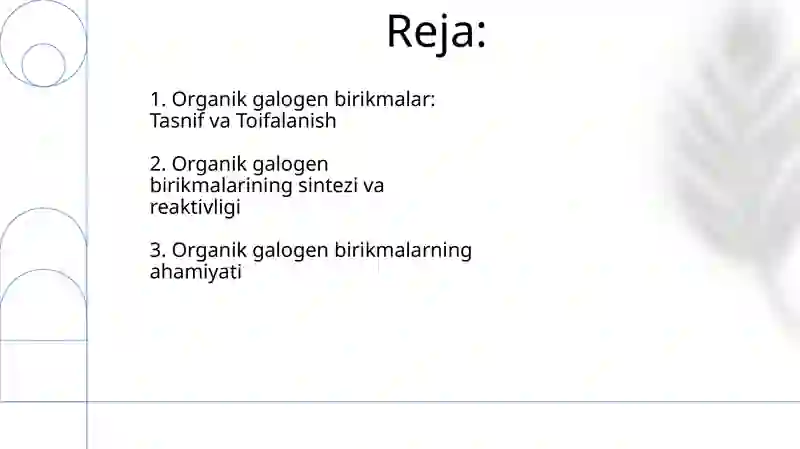 Reja:

1. Organik galogen birikmalar: Tasnif va Toifalanish

2. Organik galogen birikmalarining sintezi va reaktivligi

3. Organik galogen birikmalarning ahamiyati